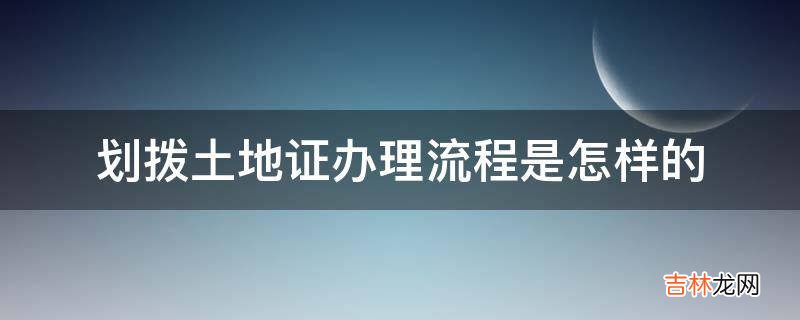 划拨土地证办理流程是怎样的

吉林龙网